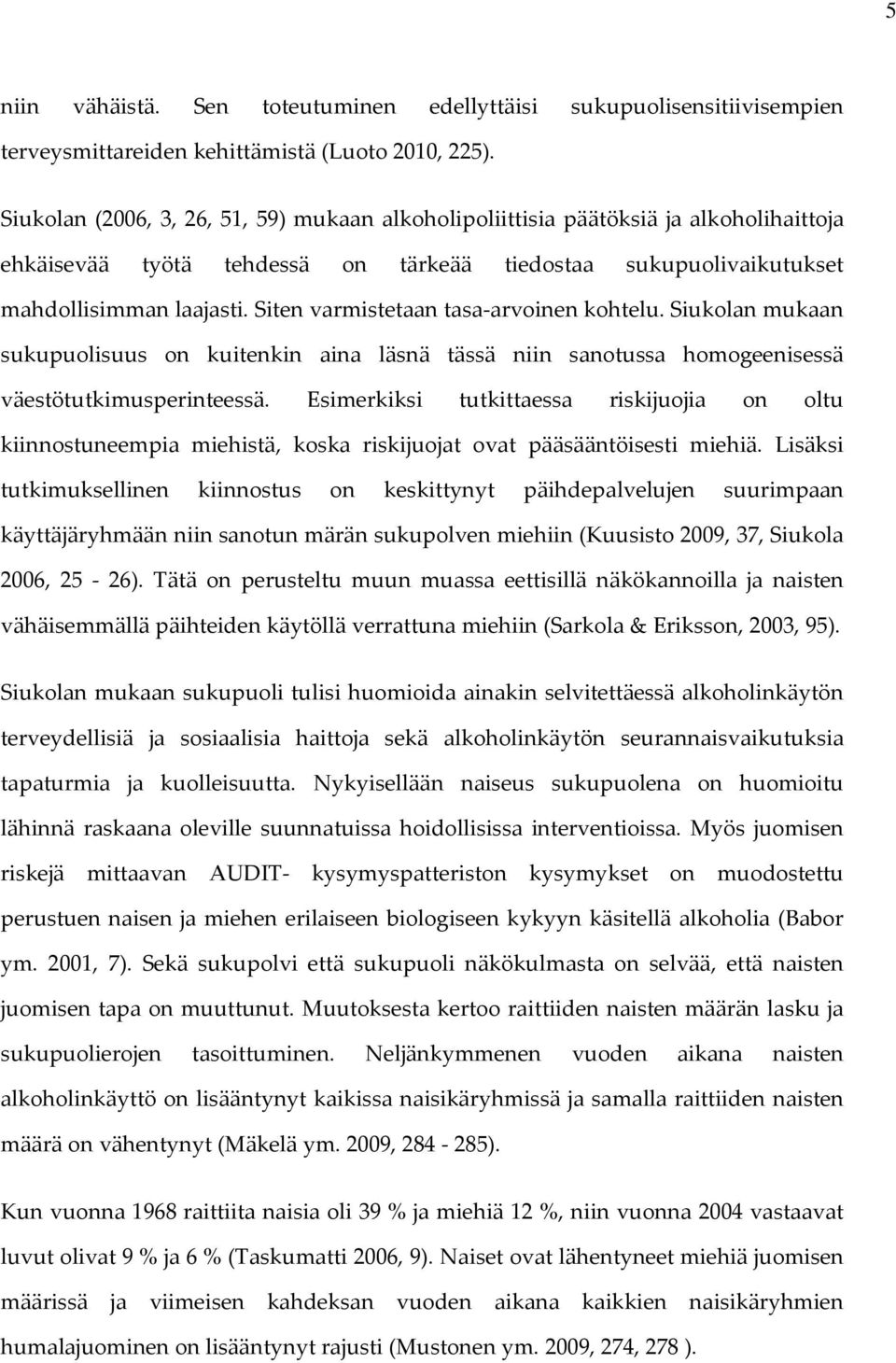 5

niin vähäistä. Sen toteutuminen edellyttäisi sukupuolisensitiivisempien terveysmittareiden kehittämistä (Luoto 2010, 225).

Siukolan (2006, 3, 26, 51, 59) mukaan alkoholipoliittisia päätöksiä ja alkoholihaittoja ehkäisevää työtä tehdessä on tärkeää tiedostaa sukupuolivaikutukset mahdollisimman laajasti. Siten varmistetaan tasa-arvoinen kohtelu. Siukolan mukaan sukupuolisuus on kuitenkin aina läsnä tässä niin sanotussa homogeenisessä väestötutkimusperinteessä. Esimerkiksi tutkittaessa riskijuojia on oltu kiinnostuneempia miehistä, koska riskijuojat ovat pääsääntöisesti miehiä. Lisäksi tutkimuksellinen kiinnostus on keskittynyt päihdepalvelujen suurimpaan käyttäjäryhmään niin sanotun märän sukupolven miehiin (Kuusisto 2009, 37, Siukola 2006, 25 - 26). Tätä on perusteltu muun muassa eettisillä näkökannoilla ja naisten vähäisemmällä päihteiden käytöllä verrattuna miehiin (Sarkola & Eriksson, 2003, 95).

Siukolan mukaan sukupuoli tulisi huomioida ainakin selvitettäessä alkoholinkäytön terveydellisiä ja sosiaalisia haittoja sekä alkoholinkäytön seurannaisvaikutuksia tapaturmia ja kuolleisuutta. Nykyisellään naiseus sukupuolena on huomioitu lähinnä raskaana oleville suunnatuissa hoidollisissa interventioissa. Myös juomisen riskejä mittaavan AUDIT- kysymyspatteriston kysymykset on muodostettu perustuen naisen ja miehen erilaiseen biologiseen kykyyn käsitellä alkoholia (Babor ym. 2001, 7). Sekä sukupolvi että sukupuoli näkökulmasta on selvää, että naisten juomisen tapa on muuttunut. Muutoksesta kertoo raittiiden naisten määrän lasku ja sukupuolierojen tasoittuminen. Neljänkymmenen vuoden aikana naisten alkoholinkäyttö on lisääntynyt kaikissa naisikäryhmissä ja samalla raittiiden naisten määrä on vähentynyt (Mäkelä ym. 2009, 284 - 285).

Kun vuonna 1968 raittiita naisia oli 39 % ja miehiä 12 %, niin vuonna 2004 vastaavat luvut olivat 9 % ja 6 % (Taskumatti 2006, 9). Naiset ovat lähentyneet miehiä juomisen määrissä ja viimeisen kahdeksan vuoden aikana kaikkien naisikäryhmien humalajuominen on lisääntynyt rajusti (Mustonen ym. 2009, 274, 278 ).